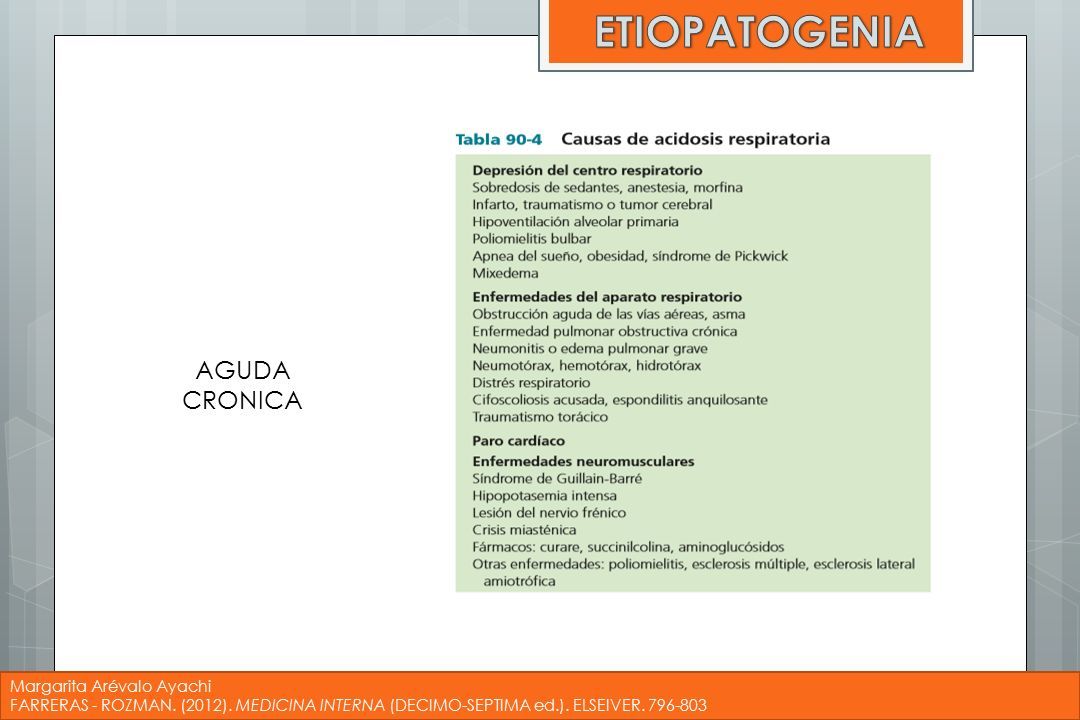 ETIOPATOGENIA

AGUDA
CRONICA

Tabla 90-4 Causas de acidosis respiratoria

Depresión del centro respiratorio
Sobredosis de sedantes, anestesia, morfina
Infarto, traumatismo o tumor cerebral
Hipoventilación alveolar primaria
Poliomielitis bulbar
Apnea del sueño, obesidad, síndrome de Pickwick
Mixedema

Enfermedades del aparato respiratorio
Obstrucción aguda de las vías aéreas, asma
Enfermedad pulmonar obstructiva crónica
Neumonitis o edema pulmonar grave
Neumotórax, hemotórax, hidrotórax
Distrés respiratorio
Cifoscoliosis acusada, espondilitis anquilosante
Traumatismo torácico

Paro cardíaco

Enfermedades neuromusculares
Síndrome de Guillain-Barré
Hipopotasemia intensa
Lesión del nervio frénico
Crisis miasténica
Fármacos: curare, succinilcolina, aminoglucósidos
Otras enfermedades: poliomielitis, esclerosis múltiple, esclerosis lateral amiotrófica

Margarita Arévalo Ayachi
FARRERAS - ROZMAN. (2012). MEDICINA INTERNA (DECIMO-SEPTIMA ed.). ELSEIVER. 796-803